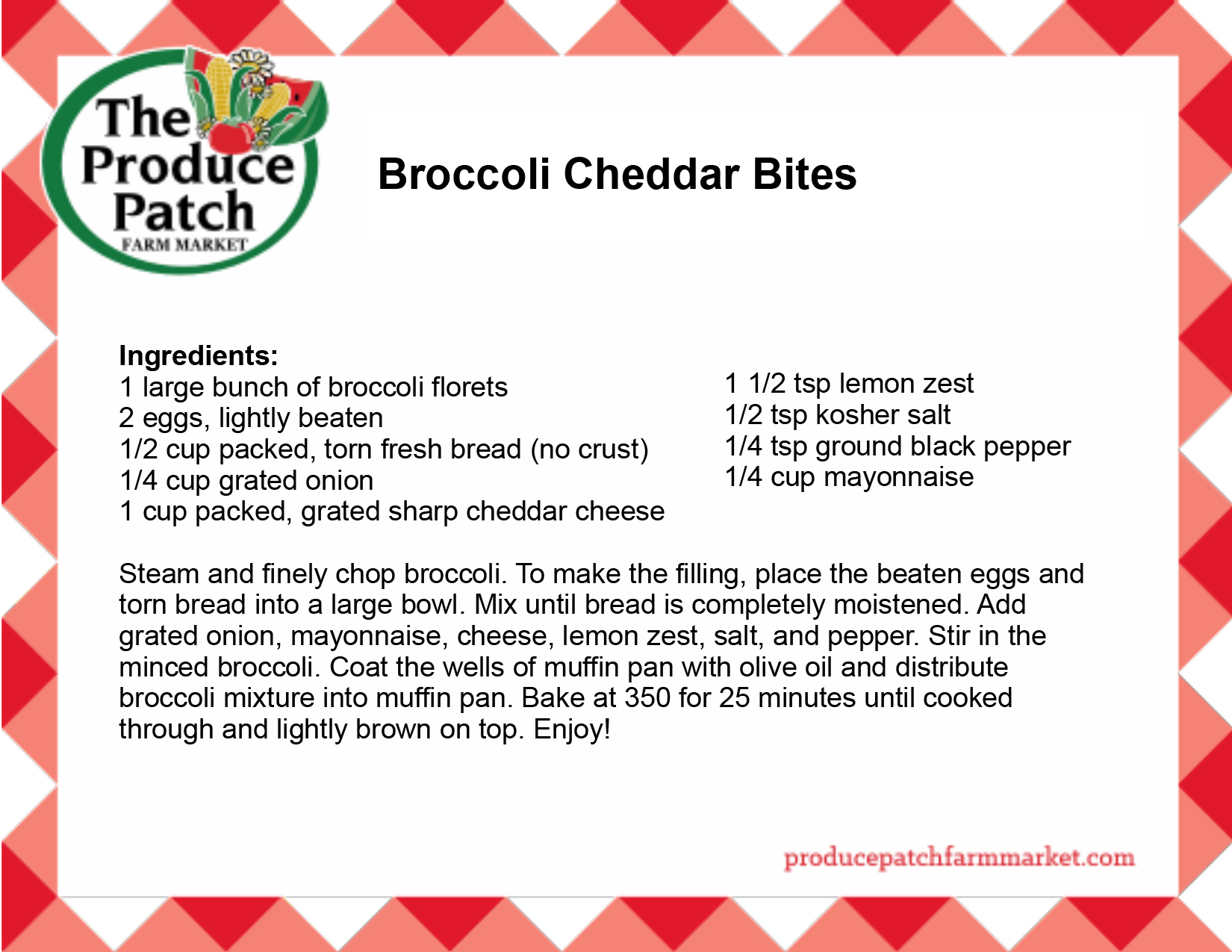 The Produce Patch
FARM MARKET

Broccoli Cheddar Bites

Ingredients:
1 large bunch of broccoli florets
2 eggs, lightly beaten
1/2 cup packed, torn fresh bread (no crust)
1/4 cup grated onion
1 cup packed, grated sharp cheddar cheese

1 1/2 tsp lemon zest
1/2 tsp kosher salt
1/4 tsp ground black pepper
1/4 cup mayonnaise

Steam and finely chop broccoli. To make the filling, place the beaten eggs and torn bread into a large bowl. Mix until bread is completely moistened. Add grated onion, mayonnaise, cheese, lemon zest, salt, and pepper. Stir in the minced broccoli. Coat the wells of muffin pan with olive oil and distribute broccoli mixture into muffin pan. Bake at 350 for 25 minutes until cooked through and lightly brown on top. Enjoy!

producepatchfarmmarket.com